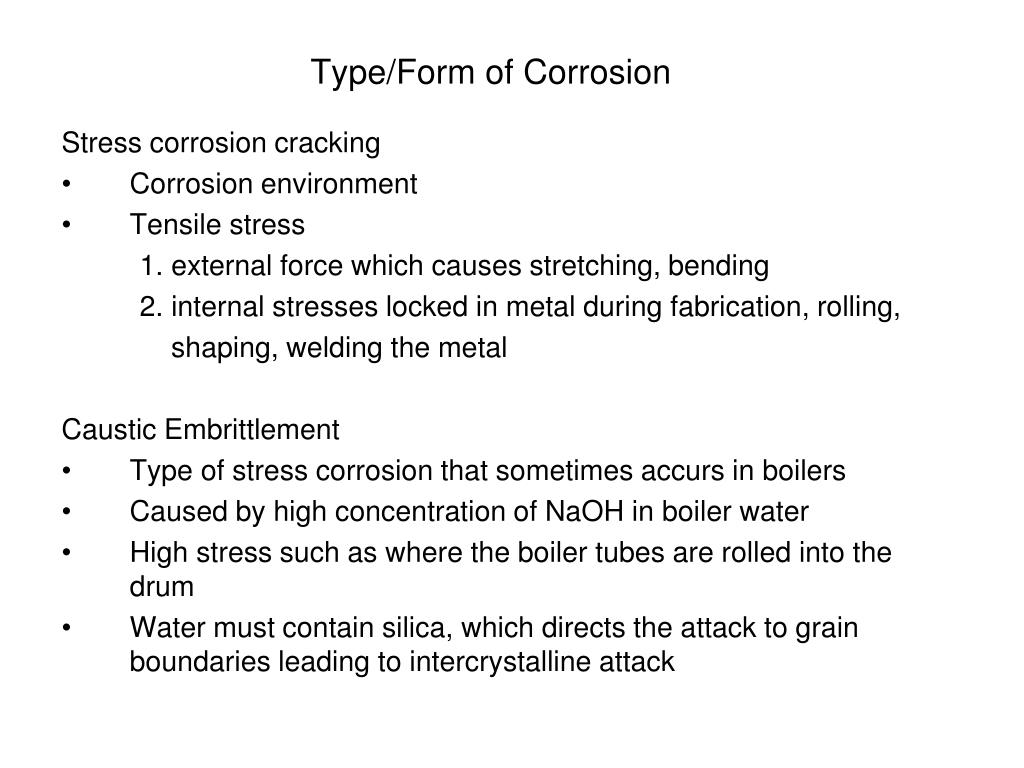 Type/Form of Corrosion

Stress corrosion cracking

• Corrosion environment
• Tensile stress
1. external force which causes stretching, bending
2. internal stresses locked in metal during fabrication, rolling, shaping, welding the metal

Caustic Embrittlement

• Type of stress corrosion that sometimes accurs in boilers
• Caused by high concentration of NaOH in boiler water
• High stress such as where the boiler tubes are rolled into the drum
• Water must contain silica, which directs the attack to grain boundaries leading to intercrystalline attack